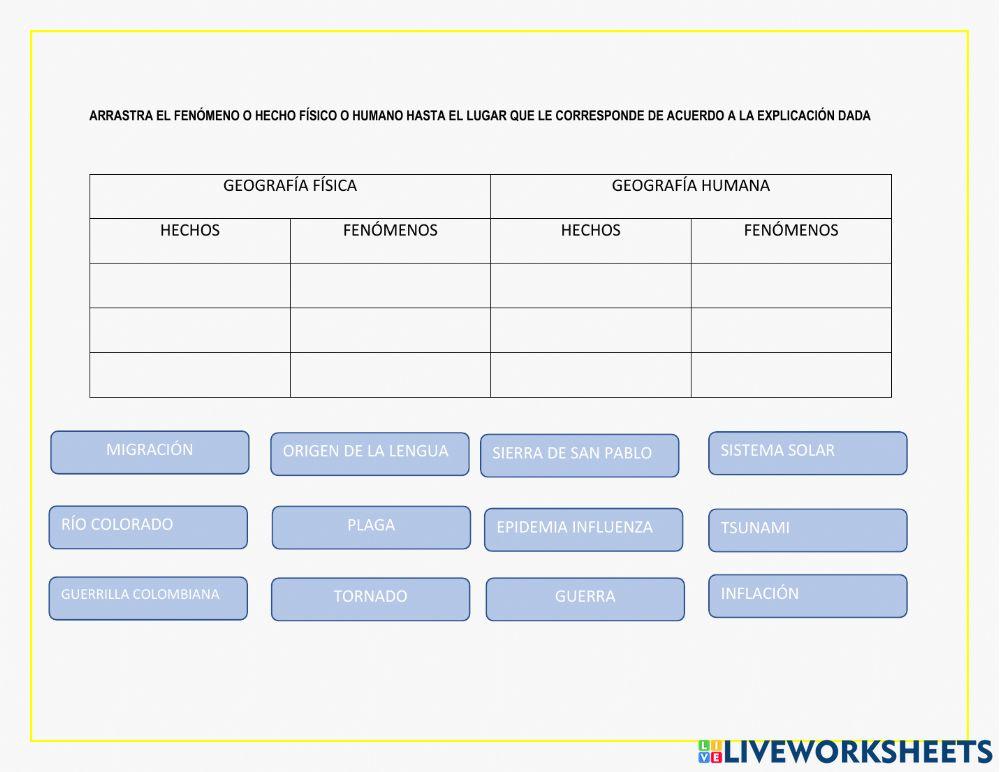 ARRASTRA EL FENÓMENO O HECHO FÍSICO O HUMANO HASTA EL LUGAR QUE LE CORRESPONDE DE ACUERDO A LA EXPLICACIÓN DADA

| GEOGRAFÍA FÍSICA | | GEOGRAFÍA HUMANA | |
|---|---|---|---|
| HECHOS | FENÓMENOS | HECHOS | FENÓMENOS |
| | | | |
| | | | |
| | | | |

MIGRACIÓN

ORIGEN DE LA LENGUA

SIERRA DE SAN PABLO

SISTEMA SOLAR

RÍO COLORADO

PLAGA

EPIDEMIA INFLUENZA

TSUNAMI

GUERRILLA COLOMBIANA

TORNADO

GUERRA

INFLACIÓN

LIVEWORKSHEETS